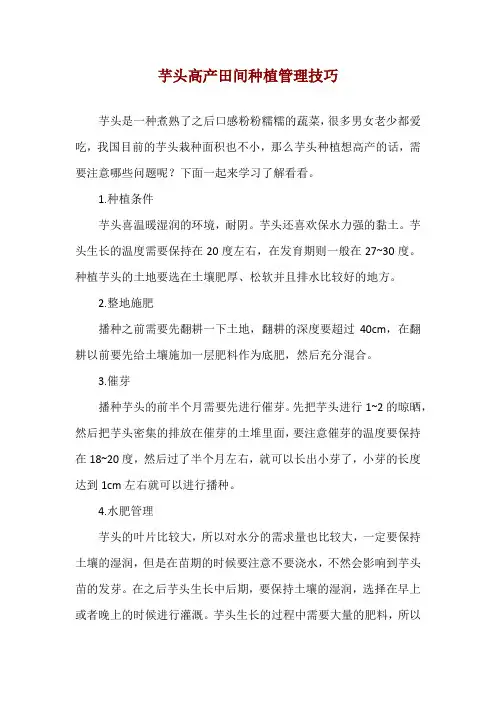 芋头高产田间种植管理技巧

芋头是一种煮熟了之后口感粉粉糯糯的蔬菜，很多男女老少都爱吃，我国目前的芋头栽种面积也不小，那么芋头种植想高产的话，需要注意哪些问题呢？下面一起来学习了解看看。

1.种植条件

芋头喜温暖湿润的环境，耐阴。芋头还喜欢保水力强的黏土。芋头生长的温度需要保持在 20 度左右，在发育期则一般在 27~30 度。种植芋头的土地要选在土壤肥厚、松软并且排水比较好的地方。

2.整地施肥

播种之前需要先翻耕一下土地，翻耕的深度要超过 40cm，在翻耕以前要先给土壤施加一层肥料作为底肥，然后充分混合。

3.催芽

播种芋头的前半个月需要先进行催芽。先把芋头进行 1~2 的晾晒，然后把芋头密集的排放在催芽的土堆里面，要注意催芽的温度要保持在 18~20 度，然后过了半个月左右，就可以长出小芽了，小芽的长度达到 1cm 左右就可以进行播种。

4.水肥管理

芋头的叶片比较大，所以对水分的需求量也比较大，一定要保持土壤的湿润，但是在苗期的时候要注意不要浇水，不然会影响到芋头苗的发芽。在之后芋头生长中后期，要保持土壤的湿润，选择在早上或者晚上的时候进行灌溉。芋头生长的过程中需要大量的肥料，所以